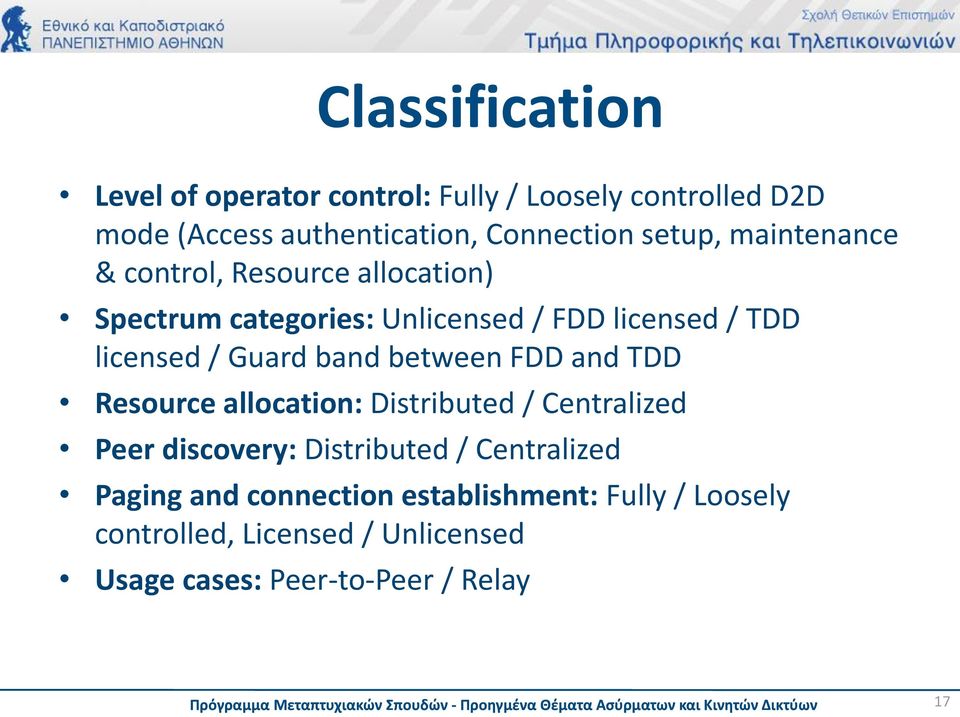 Εθνικό και Καποδιστριακό
ΠΑΝΕΠΙΣΤΗΜΙΟ ΑΘΗΝΩΝ

Σχολή Θετικών Επιστημών
Τμήμα Πληροφορικής και Τηλεπικοινωνιών

Classification

• Level of operator control: Fully / Loosely controlled D2D mode (Access authentication, Connection setup, maintenance & control, Resource allocation)
• Spectrum categories: Unlicensed / FDD licensed / TDD licensed / Guard band between FDD and TDD
• Resource allocation: Distributed / Centralized
• Peer discovery: Distributed / Centralized
• Paging and connection establishment: Fully / Loosely controlled, Licensed / Unlicensed
• Usage cases: Peer-to-Peer / Relay

Πρόγραμμα Μεταπτυχιακών Σπουδών - Προηγμένα Θέματα Ασύρματων και Κινητών Δικτύων

17